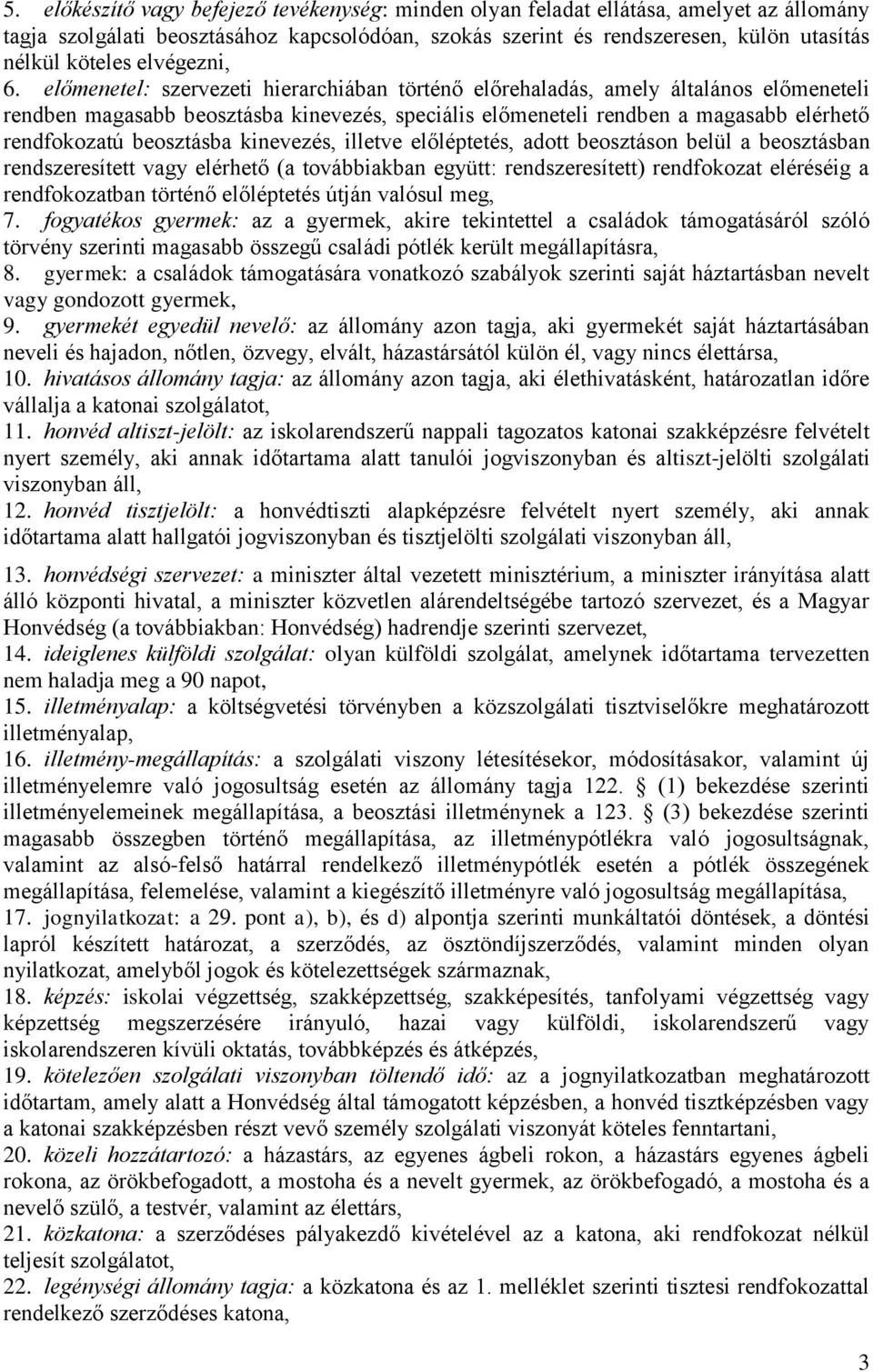 5. előkészítő vagy befejező tevékenység: minden olyan feladat ellátása, amelyet az állomány tagja szolgálati beosztásához kapcsolódóan, szokás szerint és rendszeresen, külön utasítás nélkül köteles elvégezni,

6. előmenetel: szervezeti hierarchiában történő előrehaladás, amely általános előmeneteli rendben magasabb beosztásba kinevezés, speciális előmeneteli rendben a magasabb elérhető rendfokozatú beosztásba kinevezés, illetve előléptetés, adott beosztáson belül a beosztásban rendszeresített vagy elérhető (a továbbiakban együtt: rendszeresített) rendfokozat eléréséig a rendfokozatban történő előléptetés útján valósul meg,

7. fogyatékos gyermek: az a gyermek, akire tekintettel a családok támogatásáról szóló törvény szerinti magasabb összegű családi pótlék került megállapításra,

8. gyermek: a családok támogatására vonatkozó szabályok szerinti saját háztartásban nevelt vagy gondozott gyermek,

9. gyermekét egyedül nevelő: az állomány azon tagja, aki gyermekét saját háztartásában neveli és hajadon, nőtlen, özvegy, elvált, házastársától külön él, vagy nincs élettársa,

10. hivatásos állomány tagja: az állomány azon tagja, aki élethivatásként, határozatlan időre vállalja a katonai szolgálatot,

11. honvéd altiszt-jelölt: az iskolarendszerű nappali tagozatos katonai szakképzésre felvételt nyert személy, aki annak időtartama alatt tanulói jogviszonyban és altiszt-jelölti szolgálati viszonyban áll,

12. honvéd tisztjelölt: a honvédtiszti alapképzésre felvételt nyert személy, aki annak időtartama alatt hallgatói jogviszonyban és tisztjelölti szolgálati viszonyban áll,

13. honvédségi szervezet: a miniszter által vezetett minisztérium, a miniszter irányítása alatt álló központi hivatal, a miniszter közvetlen alárendeltségébe tartozó szervezet, és a Magyar Honvédség (a továbbiakban: Honvédség) hadrendje szerinti szervezet,

14. ideiglenes külföldi szolgálat: olyan külföldi szolgálat, amelynek időtartama tervezetten nem haladja meg a 90 napot,

15. illetményalap: a költségvetési törvényben a közszolgálati tisztviselőkre meghatározott illetményalap,

16. illetmény-megállapítás: a szolgálati viszony létesítésekor, módosításakor, valamint új illetményelemre való jogosultság esetén az állomány tagja 122. § (1) bekezdése szerinti illetményelemeinek megállapítása, a beosztási illetménynek a 123. § (3) bekezdése szerinti magasabb összegben történő megállapítása, az illetménypótlékra való jogosultságnak, valamint az alsó-felső határral rendelkező illetménypótlék esetén a pótlék összegének megállapítása, felemelése, valamint a kiegészítő illetményre való jogosultság megállapítása,

17. jognyilatkozat: a 29. pont a), b), és d) alpontja szerinti munkáltatói döntések, a döntési lapról készített határozat, a szerződés, az ösztöndíjszerződés, valamint minden olyan nyilatkozat, amelyből jogok és kötelezettségek származnak,

18. képzés: iskolai végzettség, szakképzettség, szakképesítés, tanfolyami végzettség vagy képzettség megszerzésére irányuló, hazai vagy külföldi, iskolarendszerű vagy iskolarendszeren kívüli oktatás, továbbképzés és átképzés,

19. kötelezően szolgálati viszonyban töltendő idő: az a jognyilatkozatban meghatározott időtartam, amely alatt a Honvédség által támogatott képzésben, a honvéd tisztképzésben vagy a katonai szakképzésben részt vevő személy szolgálati viszonyát köteles fenntartani,

20. közeli hozzátartozó: a házastárs, az egyenes ágbeli rokon, a házastárs egyenes ágbeli rokona, az örökbefogadott, a mostoha és a nevelt gyermek, az örökbefogadó, a mostoha és a nevelő szülő, a testvér, valamint az élettárs,

21. közkatona: a szerződéses pályakezdő kivételével az a katona, aki rendfokozat nélkül teljesít szolgálatot,

22. legénységi állomány tagja: a közkatona és az 1. melléklet szerinti tisztesi rendfokozattal rendelkező szerződéses katona,

3